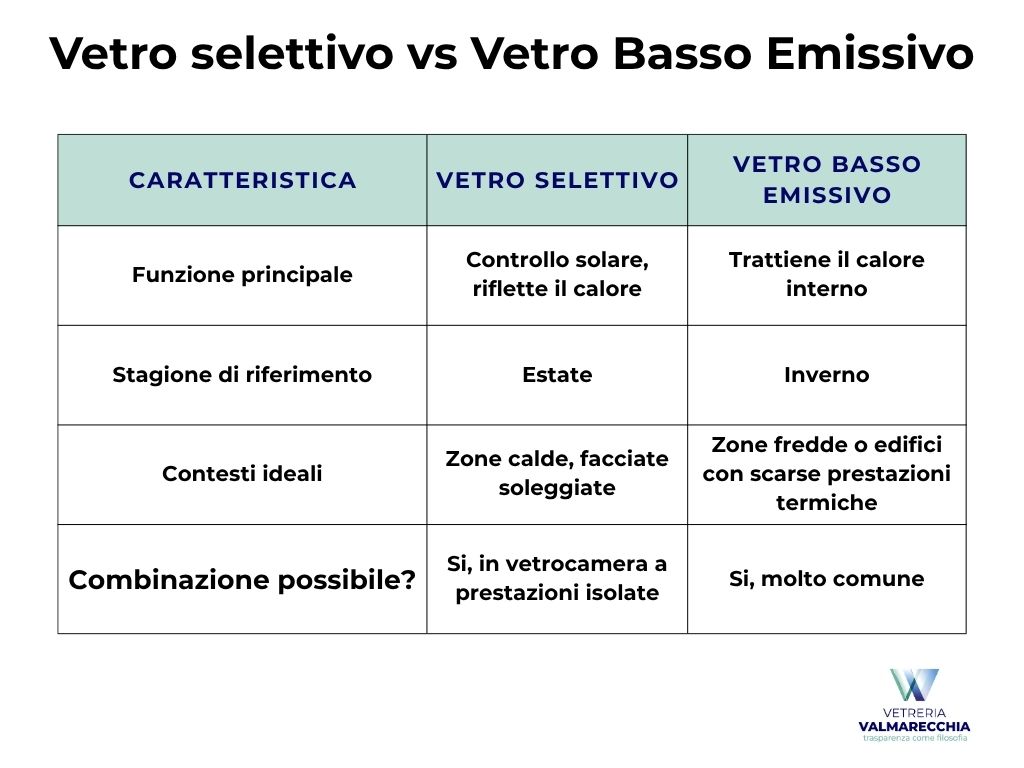 Vetro selettivo vs Vetro Basso Emissivo

| CARATTERISTICA | VETRO SELETTIVO | VETRO BASSO EMISSIVO |
|---|---|---|
| Funzione principale | Controllo solare, riflette il calore | Trattiene il calore interno |
| Stagione di riferimento | Estate | Inverno |
| Contesti ideali | Zone calde, facciate soleggiate | Zone fredde o edifici con scarse prestazioni termiche |
| Combinazione possibile? | Si, in vetrocamera a prestazioni isolate | Si, molto comune |

VETRERIA
VALMARECCHIA
trasparenza come filosofia